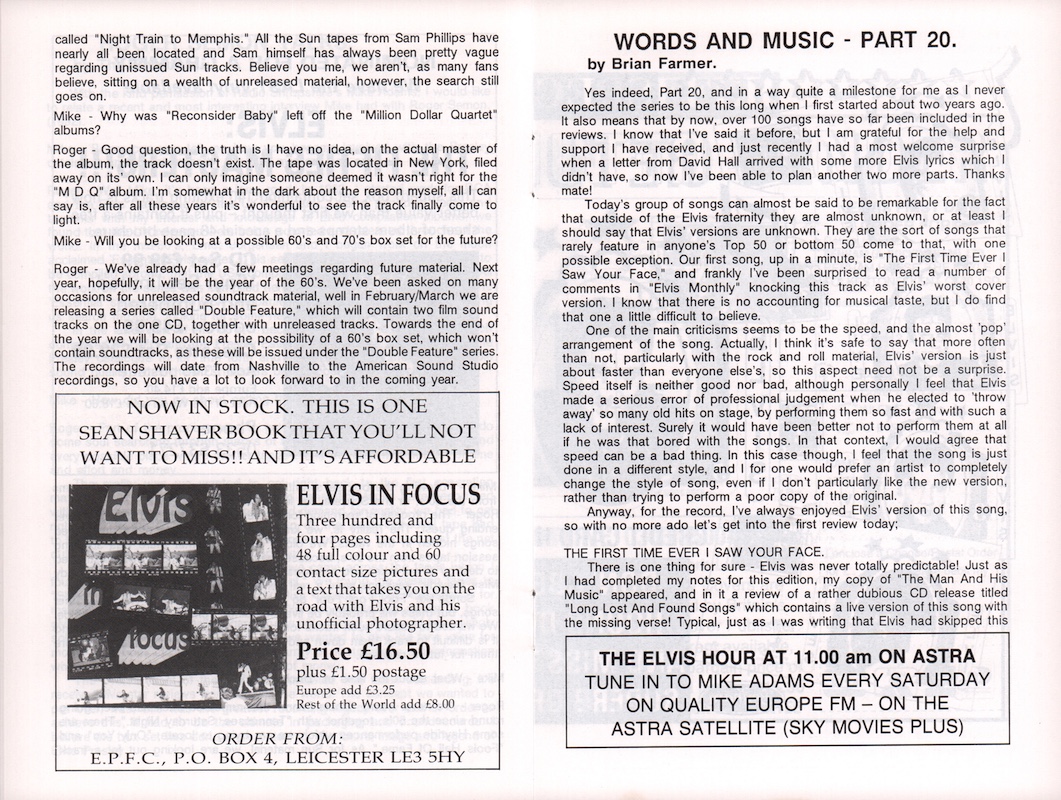 called "Night Train to Memphis." All the Sun tapes from Sam Phillips have nearly all been located and Sam himself has always been pretty vague regarding unissued Sun tracks. Believe you me, we aren't, as many fans believe, sitting on a wealth of unreleased material, however, the search still goes on.

Mike - Why was "Reconsider Baby" left off the "Million Dollar Quartet" albums?

Roger - Good question, the truth is I have no idea, on the actual master of the album, the track doesn't exist. The tape was located in New York, filed away on its' own. I can only imagine someone deemed it wasn't right for the "M D Q" album. I'm somewhat in the dark about the reason myself, all I can say is, after all these years it's wonderful to see the track finally come to light.

Mike - Will you be looking at a possible 60's and 70's box set for the future?

Roger - We've already had a few meetings regarding future material. Next year, hopefully, it will be the year of the 60's. We've been asked on many occasions for unreleased soundtrack material, well in February/March we are releasing a series called "Double Feature," which will contain two film sound tracks on the one CD, together with unreleased tracks. Towards the end of the year we will be looking at the possibility of a 60's box set, which won't contain soundtracks, as these will be issued under the "Double Feature" series. The recordings will date from Nashville to the American Sound Studio recordings, so you have a lot to look forward to in the coming year.

NOW IN STOCK. THIS IS ONE SEAN SHAVER BOOK THAT YOU'LL NOT WANT TO MISS!! AND IT'S AFFORDABLE

Elvis in focus

ELVIS IN FOCUS
Three hundred and four pages including 48 full colour and 60 contact size pictures and a text that takes you on the road with Elvis and his unofficial photographer.

Price £16.50
plus £1.50 postage
Europe add £3.25
Rest of the World add £8.00

ORDER FROM:
E.P.F.C., P.O. BOX 4, LEICESTER LE3 5HY

WORDS AND MUSIC - PART 20.
by Brian Farmer.

Yes indeed, Part 20, and in a way quite a milestone for me as I never expected the series to be this long when I first started about two years ago. It also means that by now, over 100 songs have so far been included in the reviews. I know that I've said it before, but I am grateful for the help and support I have received, and just recently I had a most welcome surprise when a letter from David Hall arrived with some more Elvis lyrics which I didn't have, so now I've been able to plan another two more parts. Thanks mate!

Today's group of songs can almost be said to be remarkable for the fact that outside of the Elvis fraternity they are almost unknown, or at least I should say that Elvis' versions are unknown. They are the sort of songs that rarely feature in anyone's Top 50 or bottom 50 come to that, with one possible exception. Our first song, up in a minute, is "The First Time Ever I Saw Your Face," and frankly I've been surprised to read a number of comments in "Elvis Monthly" knocking this track as Elvis' worst cover version. I know that there is no accounting for musical taste, but I do find that one a little difficult to believe.

One of the main criticisms seems to be the speed, and the almost 'pop' arrangement of the song. Actually, I think it's safe to say that more often than not, particularly with the rock and roll material, Elvis' version is just about faster than everyone else's, so this aspect need not be a surprise. Speed itself is neither good nor bad, although personally I feel that Elvis made a serious error of professional judgement when he elected to 'throw away' so many old hits on stage, by performing them so fast and with such a lack of interest. Surely it would have been better not to perform them at all if he was that bored with the songs. In that context, I would agree that speed can be a bad thing. In this case though, I feel that the song is just done in a different style, and I for one would prefer an artist to completely change the style of song, even if I don't particularly like the new version, rather than trying to perform a poor copy of the original.

Anyway, for the record, I've always enjoyed Elvis' version of this song, so with no more ado let's get into the first review today;

THE FIRST TIME EVER I SAW YOUR FACE.

There is one thing for sure - Elvis was never totally predictable! Just as I had completed my notes for this edition, my copy of "The Man And His Music" appeared, and in it a review of a rather dubious CD release titled "Long Lost And Found Songs" which contains a live version of this song with the missing verse! Typical, just as I was writing that Elvis had skipped this

THE ELVIS HOUR AT 11.00 am ON ASTRA
TUNE IN TO MIKE ADAMS EVERY SATURDAY ON QUALITY EUROPE FM – ON THE ASTRA SATELLITE (SKY MOVIES PLUS)